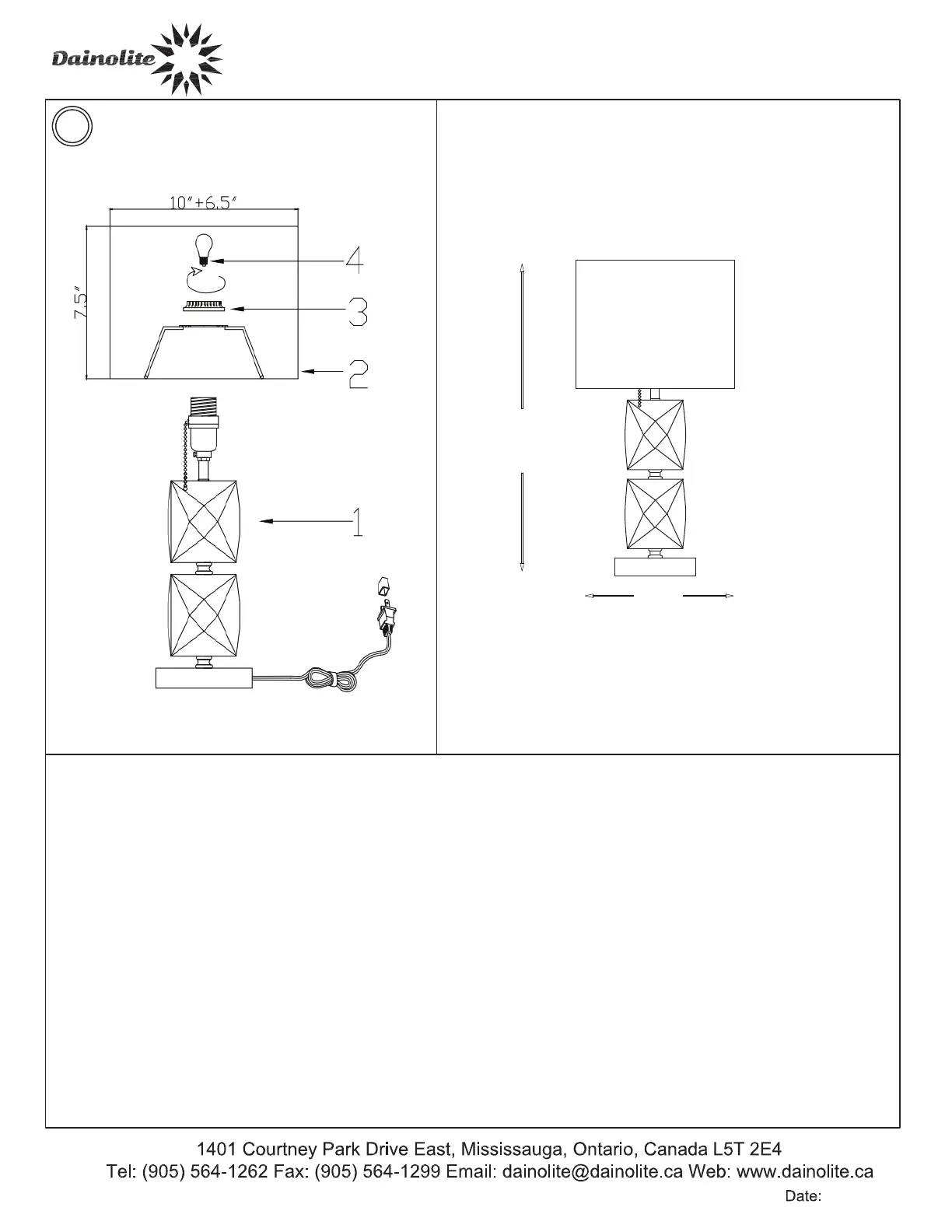 Dainolite

10"+6.5"

7.5"

4

3

2

1

1401 Courtney Park Drive East, Mississauga, Ontario, Canada L5T 2E4
Tel: (905) 564-1262 Fax: (905) 564-1299 Email: dainolite@dainolite.ca Web: www.dainolite.ca

Date: